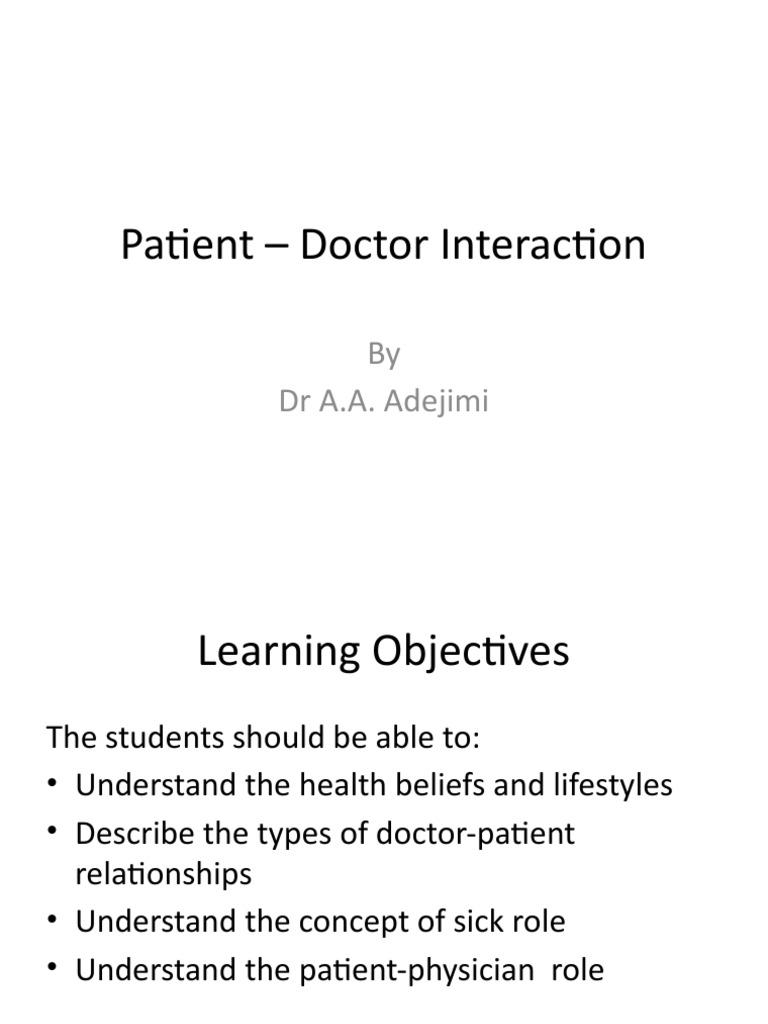 Patient – Doctor Interaction

By
Dr A.A. Adejimi

Learning Objectives

The students should be able to:
• Understand the health beliefs and lifestyles
• Describe the types of doctor-patient relationships
• Understand the concept of sick role
• Understand the patient-physician role